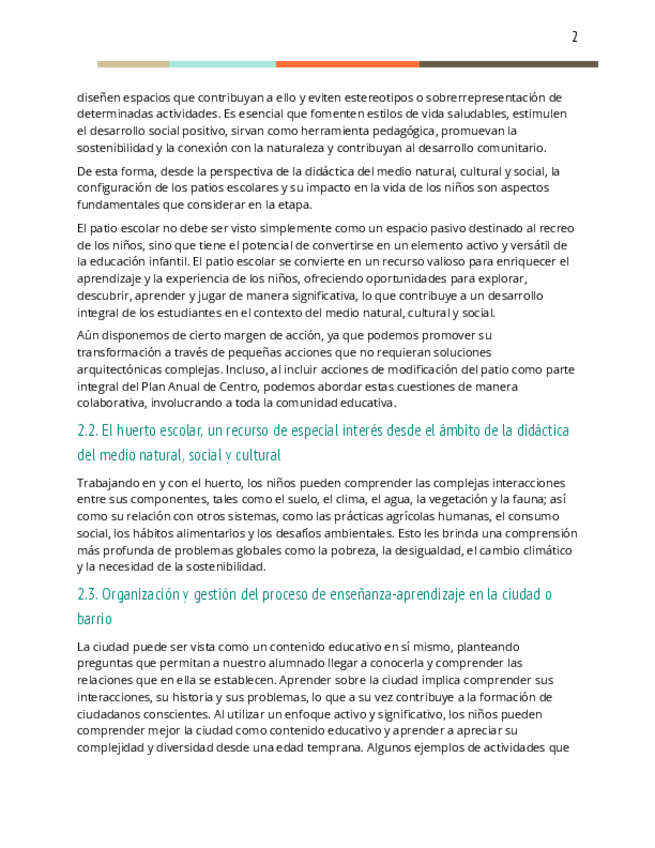 2

diseñen espacios que contribuyan a ello y eviten estereotipos o sobrerrepresentación de determinadas actividades. Es esencial que fomenten estilos de vida saludables, estimulen el desarrollo social positivo, sirvan como herramienta pedagógica, promuevan la sostenibilidad y la conexión con la naturaleza y contribuyan al desarrollo comunitario.

De esta forma, desde la perspectiva de la didáctica del medio natural, cultural y social, la configuración de los patios escolares y su impacto en la vida de los niños son aspectos fundamentales que considerar en la etapa.

El patio escolar no debe ser visto simplemente como un espacio pasivo destinado al recreo de los niños, sino que tiene el potencial de convertirse en un elemento activo y versátil de la educación infantil. El patio escolar se convierte en un recurso valioso para enriquecer el aprendizaje y la experiencia de los niños, ofreciendo oportunidades para explorar, descubrir, aprender y jugar de manera significativa, lo que contribuye a un desarrollo integral de los estudiantes en el contexto del medio natural, cultural y social.

Aún disponemos de cierto margen de acción, ya que podemos promover su transformación a través de pequeñas acciones que no requieran soluciones arquitectónicas complejas. Incluso, al incluir acciones de modificación del patio como parte integral del Plan Anual de Centro, podemos abordar estas cuestiones de manera colaborativa, involucrando a toda la comunidad educativa.

2.2. El huerto escolar, un recurso de especial interés desde el ámbito de la didáctica del medio natural, social y cultural

Trabajando en y con el huerto, los niños pueden comprender las complejas interacciones entre sus componentes, tales como el suelo, el clima, el agua, la vegetación y la fauna; así como su relación con otros sistemas, como las prácticas agrícolas humanas, el consumo social, los hábitos alimentarios y los desafíos ambientales. Esto les brinda una comprensión más profunda de problemas globales como la pobreza, la desigualdad, el cambio climático y la necesidad de la sostenibilidad.

2.3. Organización y gestión del proceso de enseñanza-aprendizaje en la ciudad o barrio

La ciudad puede ser vista como un contenido educativo en sí mismo, planteando preguntas que permitan a nuestro alumnado llegar a conocerla y comprender las relaciones que en ella se establecen. Aprender sobre la ciudad implica comprender sus interacciones, su historia y sus problemas, lo que a su vez contribuye a la formación de ciudadanos conscientes. Al utilizar un enfoque activo y significativo, los niños pueden comprender mejor la ciudad como contenido educativo y aprender a apreciar su complejidad y diversidad desde una edad temprana. Algunos ejemplos de actividades que